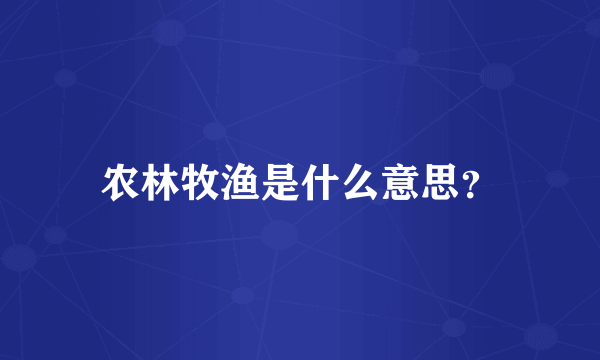 农林牧渔是什么意思？